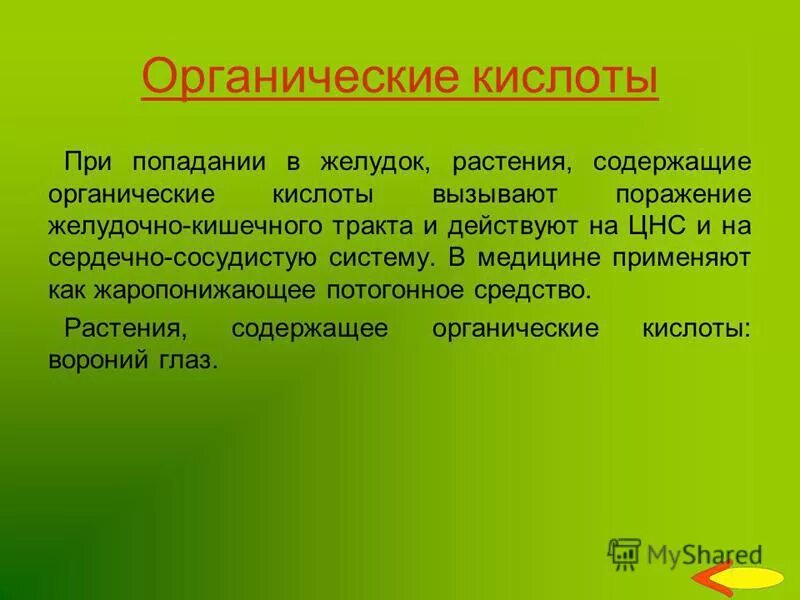 Органические кислоты

При попадании в желудок, растения, содержащие органические кислоты вызывают поражение желудочно-кишечного тракта и действуют на ЦНС и на сердечно-сосудистую систему. В медицине применяют как жаропонижающее потогонное средство.

Растения, содержащее органические кислоты: вороний глаз.

MyShared